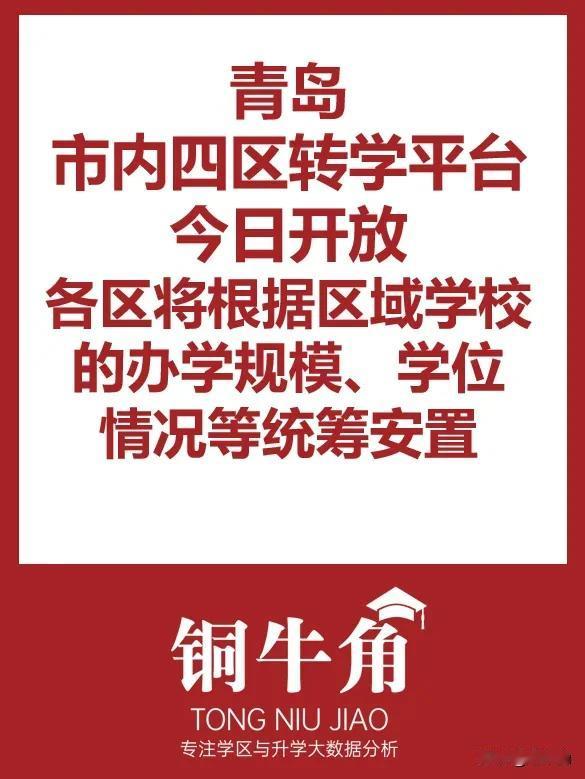 青岛
市内四区转学平台
今日开放
各区将根据区域学校的办学规模、学位情况等统筹安置

铜牛角
TONG NIU JIAO
专注学区与升学大数据分析